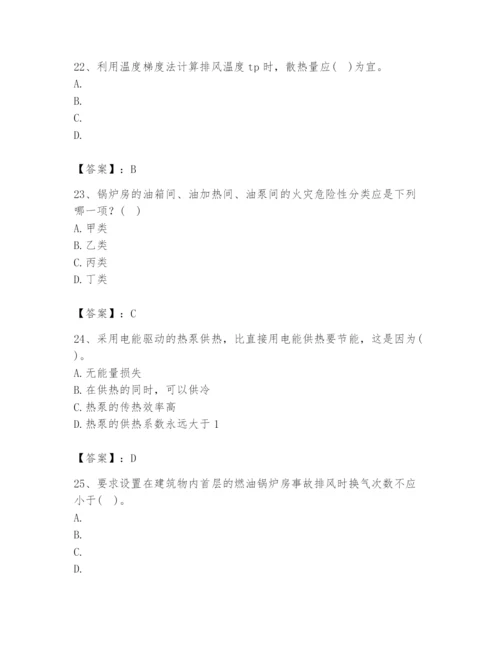 22、利用温度梯度法计算排风温度 tp 时，散热量应(  )为宜。
A.
B.
C.
D.

【答案】：B

23、锅炉房的油箱间、油加热间、油泵间的火灾危险性分类应是下列哪一项？(  )
A. 甲类
B. 乙类
C. 丙类
D. 丁类

【答案】：C

24、采用电能驱动的热泵供热，比直接用电能供热要节能，这是因为(  )。
A. 无能量损失
B. 在供热的同时，可以供冷
C. 热泵的传热效率高
D. 热泵的供热系数永远大于 1

【答案】：D

25、要求设置在建筑物内首层的燃油锅炉房事故排风时换气次数不应小于(  )。
A.
B.
C.
D.